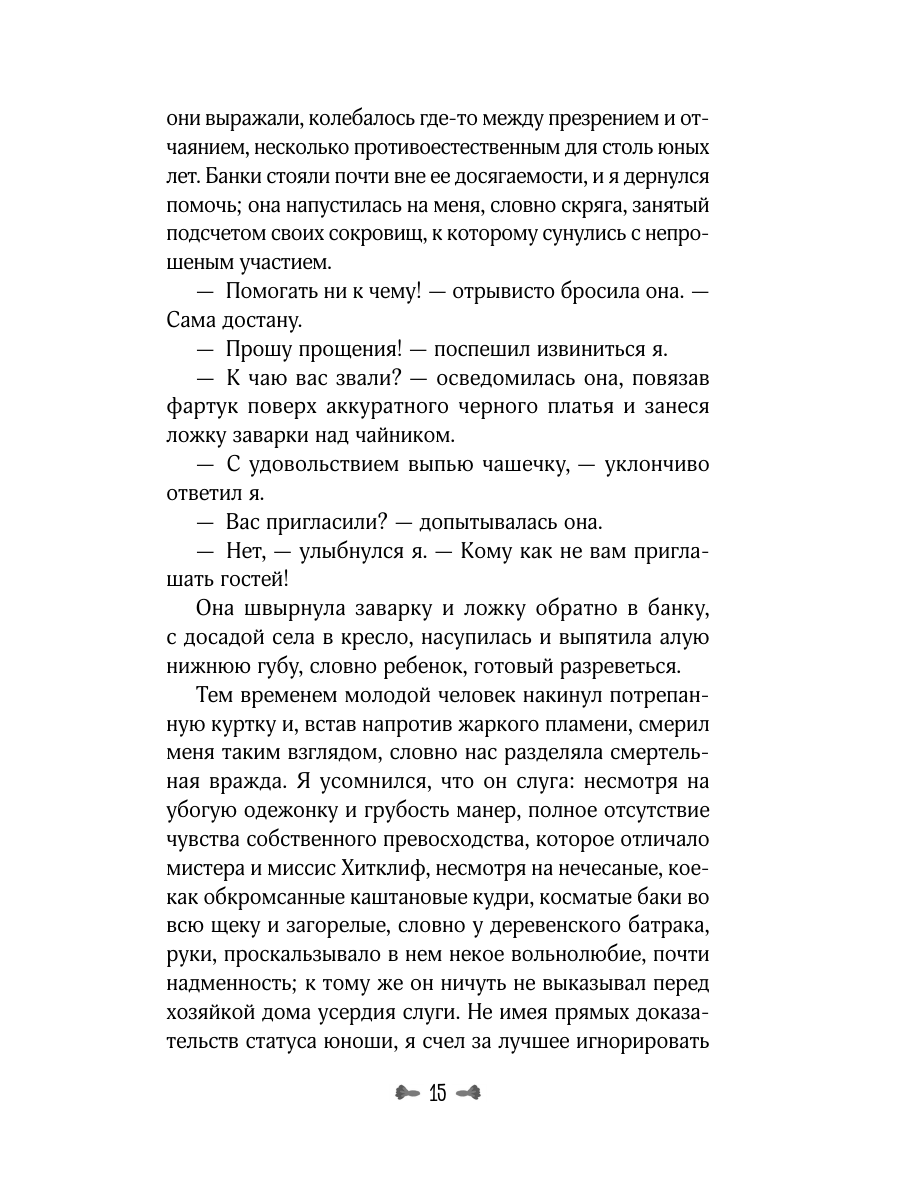 они выражали, колебалось где-то между презрением и отчаянием, несколько противоестественным для столь юных лет. Банки стояли почти вне ее досягаемости, и я дернулся помочь; она напустилась на меня, словно скряга, занятый подсчетом своих сокровищ, к которому сунулись с непрошеным участием.

— Помогать ни к чему! — отрывисто бросила она. — Сама достану.

— Прошу прощения! — поспешил извиниться я.

— К чаю вас звали? — осведомилась она, повязав фартук поверх аккуратного черного платья и занеся ложку заварки над чайником.

— С удовольствием выпью чашечку, — уклончиво ответил я.

— Вас пригласили? — допытывалась она.

— Нет, — улыбнулся я. — Кому как не вам приглашать гостей!

Она швырнула заварку и ложку обратно в банку, с досадой села в кресло, насупилась и выпятила алую нижнюю губу, словно ребенок, готовый разреветься.

Тем временем молодой человек накинул потрепанную куртку и, встав напротив жаркого пламени, смерил меня таким взглядом, словно нас разделяла смертельная вражда. Я усомнился, что он слуга: несмотря на убогую одежонку и грубость манер, полное отсутствие чувства собственного превосходства, которое отличало мистера и миссис Хитклиф, несмотря на нечесаные, кое-как обкромсанные каштановые кудри, косматые баки во всю щеку и загорелые, словно у деревенского батрака, руки, проскальзывало в нем некое вольнолюбие, почти надменность; к тому же он ничуть не выказывал перед хозяйкой дома усердия слуги. Не имея прямых доказательств статуса юноши, я счел за лучшее игнорировать

15